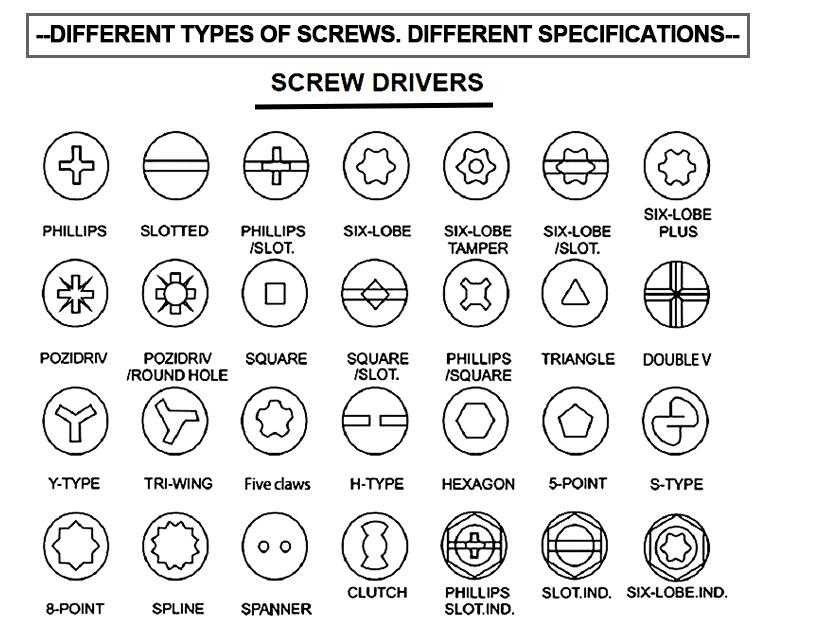 --DIFFERENT TYPES OF SCREWS. DIFFERENT SPECIFICATIONS--

SCREW DRIVERS

PHILLIPS
SLOTTED
PHILLIPS /SLOT.
SIX-LOBE
SIX-LOBE TAMPER
SIX-LOBE /SLOT.
SIX-LOBE PLUS

POZIDRIV
POZIDRIV /ROUND HOLE
SQUARE
SQUARE /SLOT.
PHILLIPS /SQUARE
TRIANGLE
DOUBLE V

Y-TYPE
TRI-WING
Five claws
H-TYPE
HEXAGON
5-POINT
S-TYPE

8-POINT
SPLINE
SPANNER
CLUTCH
PHILLIPS SLOT.IND.
SLOT.IND.
SIX-LOBE.IND.